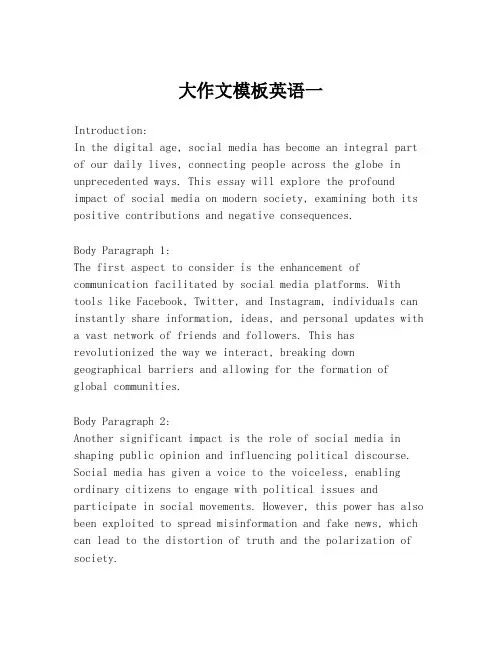 大作文模板英语一

Introduction:
In the digital age, social media has become an integral part of our daily lives, connecting people across the globe in unprecedented ways. This essay will explore the profound impact of social media on modern society, examining both its positive contributions and negative consequences.

Body Paragraph 1:
The first aspect to consider is the enhancement of communication facilitated by social media platforms. With tools like Facebook, Twitter, and Instagram, individuals can instantly share information, ideas, and personal updates with a vast network of friends and followers. This has revolutionized the way we interact, breaking down geographical barriers and allowing for the formation of global communities.

Body Paragraph 2:
Another significant impact is the role of social media in shaping public opinion and influencing political discourse. Social media has given a voice to the voiceless, enabling ordinary citizens to engage with political issues and participate in social movements. However, this power has also been exploited to spread misinformation and fake news, which can lead to the distortion of truth and the polarization of society.